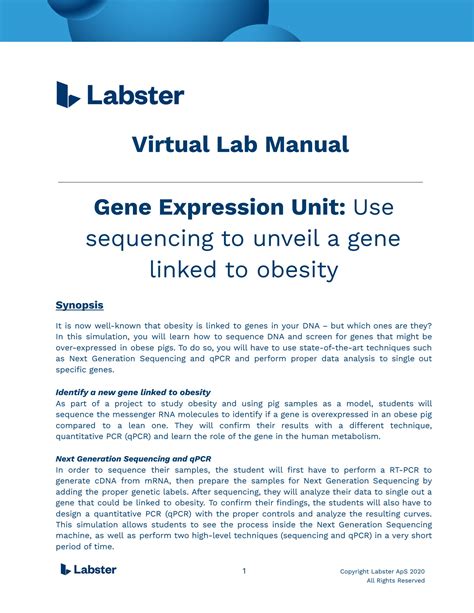 Labster

Virtual Lab Manual

Gene Expression Unit: Use sequencing to unveil a gene linked to obesity

Synopsis

It is now well-known that obesity is linked to genes in your DNA – but which ones are they? In this simulation, you will learn how to sequence DNA and screen for genes that might be over-expressed in obese pigs. To do so, you will have to use state-of-the-art techniques such as Next Generation Sequencing and qPCR and perform proper data analysis to single out specific genes.

Identify a new gene linked to obesity
As part of a project to study obesity and using pig samples as a model, students will sequence the messenger RNA molecules to identify if a gene is overexpressed in an obese pig compared to a lean one. They will confirm their results with a different technique, quantitative PCR (qPCR) and learn the role of the gene in the human metabolism.

Next Generation Sequencing and qPCR
In order to sequence their samples, the student will first have to perform a RT-PCR to generate cDNA from mRNA, then prepare the samples for Next Generation Sequencing by adding the proper genetic labels. After sequencing, they will analyze their data to single out a gene that could be linked to obesity. To confirm their findings, the students will also have to design a quantitative PCR (qPCR) with the proper controls and analyze the resulting curves. This simulation allows students to see the process inside the Next Generation Sequencing machine, as well as perform two high-level techniques (sequencing and qPCR) in a very short period of time.

Labster

1

Copyright Labster ApS 2020
All Rights Reserved